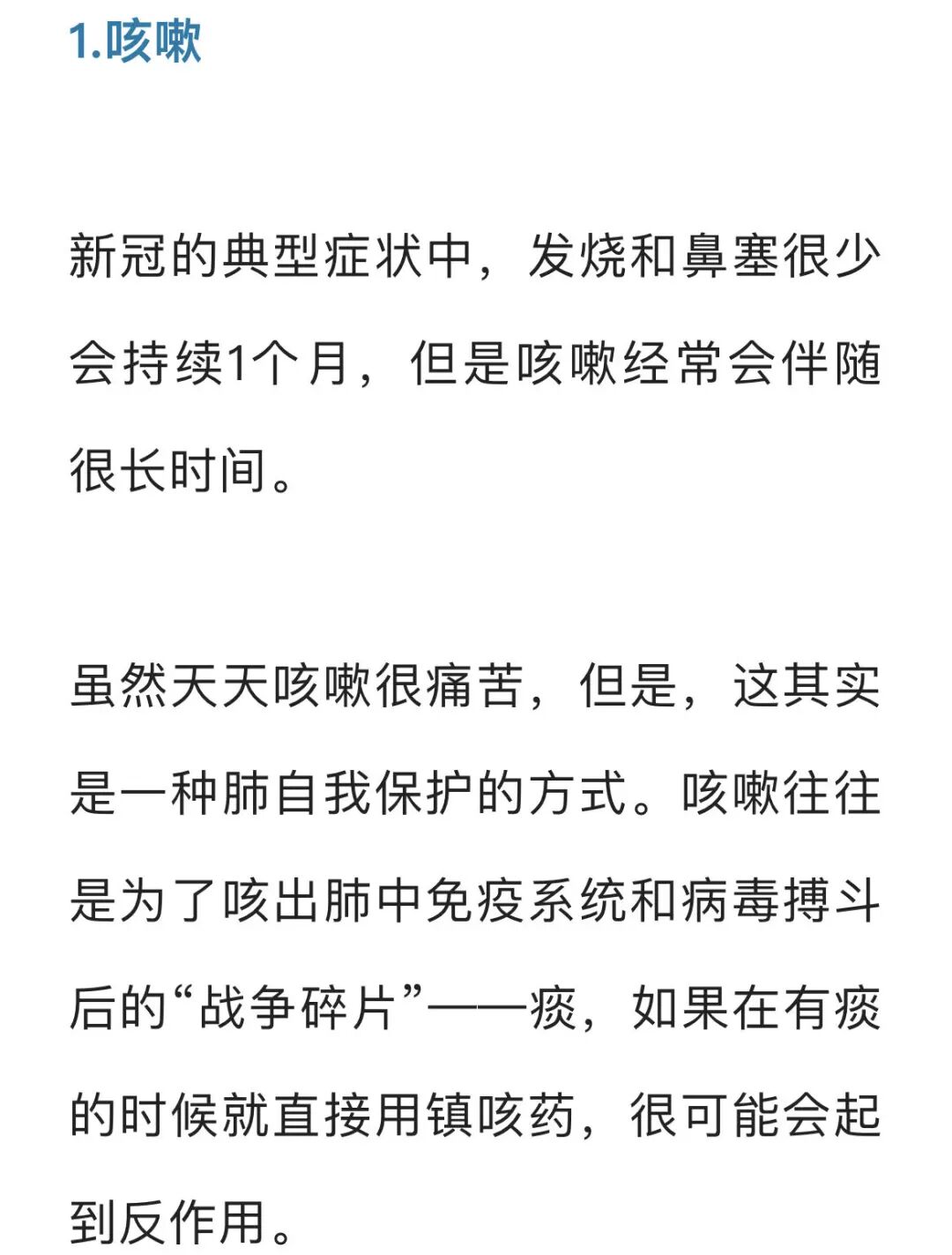 1.咳嗽

新冠的典型症状中，发烧和鼻塞很少会持续1个月，但是咳嗽经常会伴随很长时间。

虽然天天咳嗽很痛苦，但是，这其实是一种肺自我保护的方式。咳嗽往往是为了咳出肺中免疫系统和病毒搏斗后的“战争碎片”——痰，如果在有痰的时候就直接用镇咳药，很可能会起到反作用。